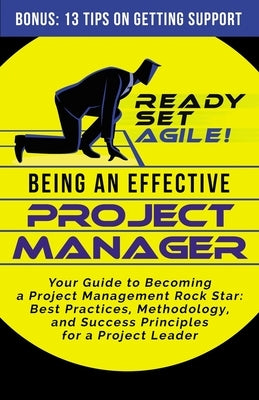 BONUS: 13 TIPS ON GETTING SUPPORT

READY SET AGILE!

BEING AN EFFECTIVE

PROJECT MANAGER

Your Guide to Becoming a Project Management Rock Star: Best Practices, Methodology, and Success Principles for a Project Leader